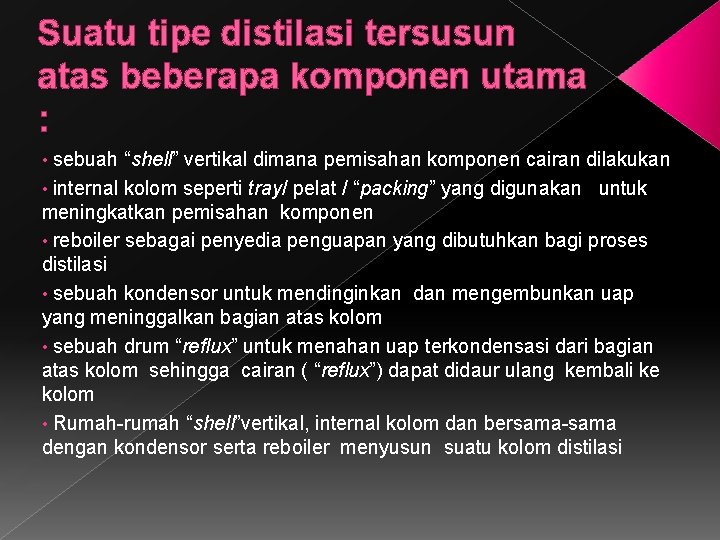 Suatu tipe distilasi tersusun atas beberapa komponen utama :

• sebuah “shell” vertikal dimana pemisahan komponen cairan dilakukan

• internal kolom seperti tray/ pelat / “packing” yang digunakan untuk meningkatkan pemisahan komponen

• reboiler sebagai penyedia penguapan yang dibutuhkan bagi proses distilasi

• sebuah kondensor untuk mendinginkan dan mengembunkan uap yang meninggalkan bagian atas kolom

• sebuah drum “reflux” untuk menahan uap terkondensasi dari bagian atas kolom sehingga cairan ( “reflux”) dapat didaur ulang kembali ke kolom

• Rumah-rumah “shell”vertikal, internal kolom dan bersama-sama dengan kondensor serta reboiler menyusun suatu kolom distilasi